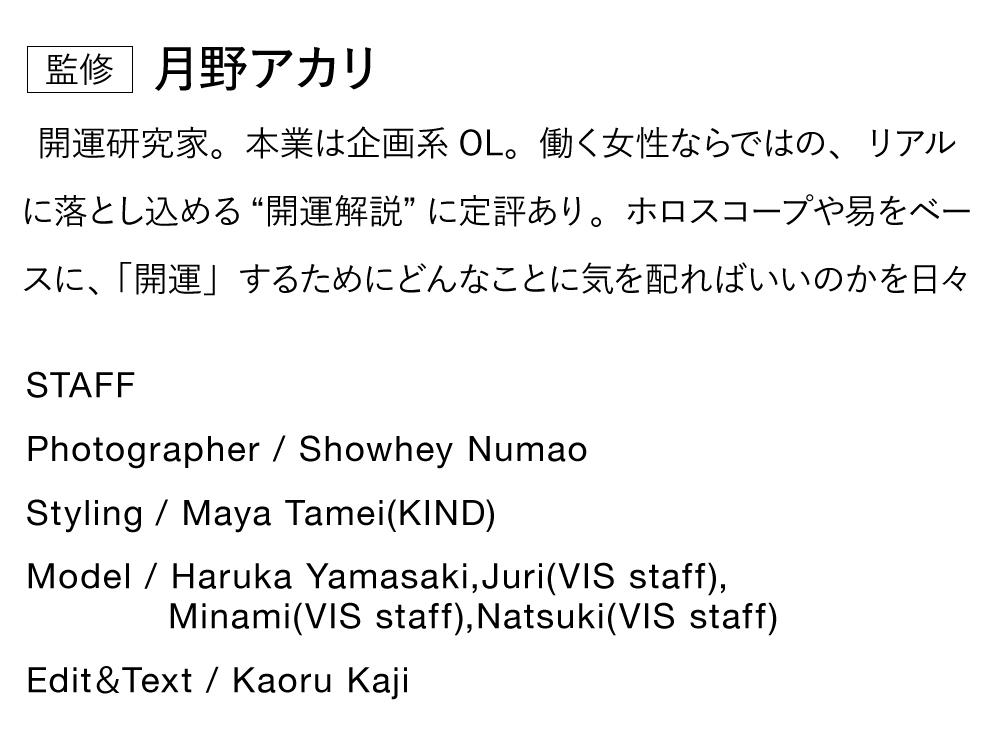 監修 月野アカリ

開運研究家。本業は企画系OL。働く女性ならではの、リアルに落とし込める“開運解説”に定評あり。ホロスコープや易をベースに、「開運」するためにどんなことに気を配ればいいのかを日々

STAFF

Photographer / Showhey Numao

Styling / Maya Tamei(KIND)

Model / Haruka Yamasaki,Juri(VIS staff), Minami(VIS staff),Natsuki(VIS staff)

Edit&Text / Kaoru Kaji